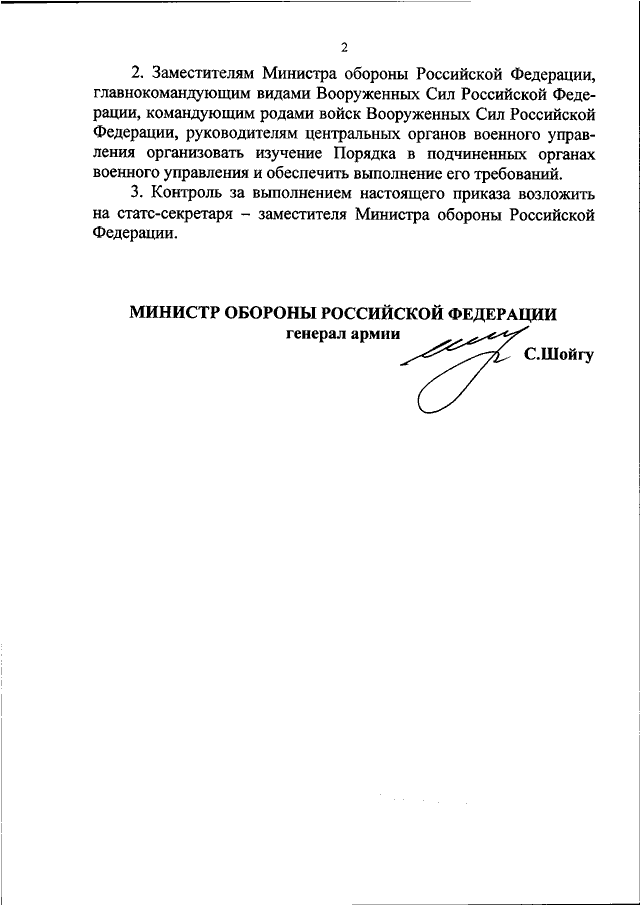 2

2. Заместителям Министра обороны Российской Федерации, главнокомандующим видами Вооруженных Сил Российской Федерации, командующим родами войск Вооруженных Сил Российской Федерации, руководителям центральных органов военного управления организовать изучение Порядка в подчиненных органах военного управления и обеспечить выполнение его требований.

3. Контроль за выполнением настоящего приказа возложить на статс-секретаря – заместителя Министра обороны Российской Федерации.

МИНИСТР ОБОРОНЫ РОССИЙСКОЙ ФЕДЕРАЦИИ
генерал армии
С.Шойгу